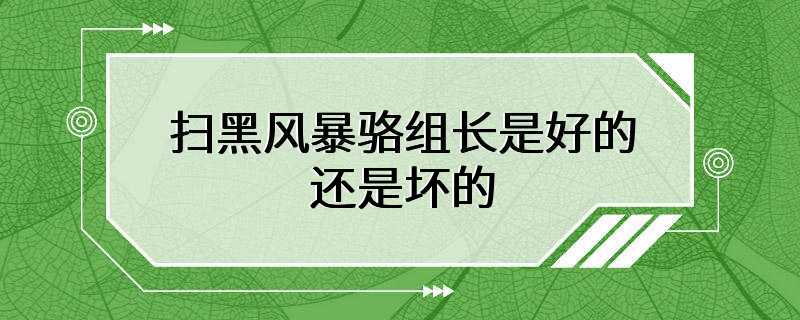 扫黑风暴骆组长是好的还是坏的